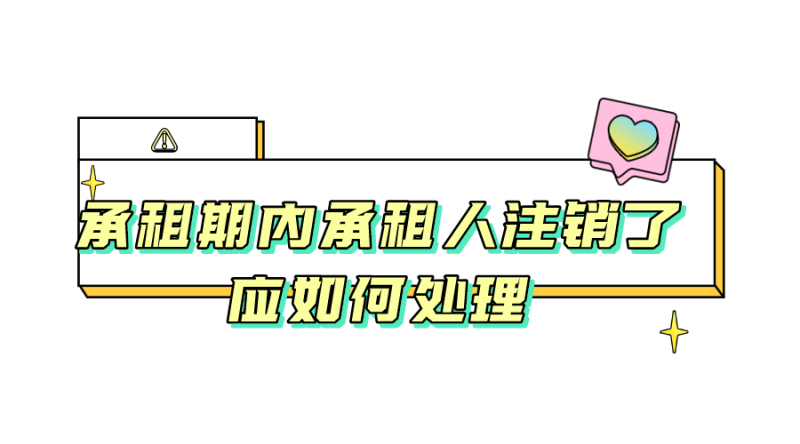 承租期内承租人注销了
应如何处理